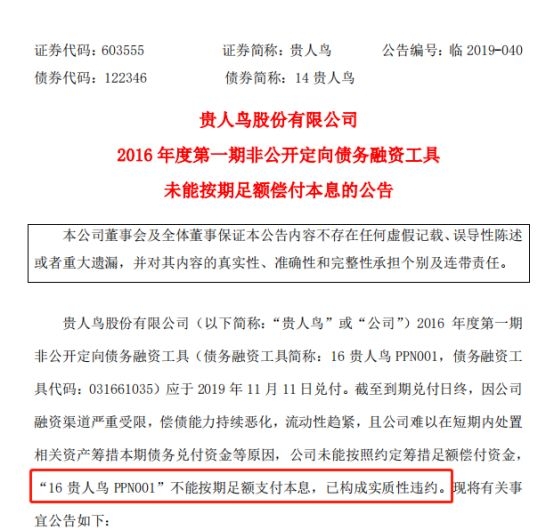 证券代码：603555　　证券简称：贵人鸟　　公告编号：临 2019-040
债券代码：122346　　债券简称：14 贵人鸟

贵人鸟股份有限公司
2016 年度第一期非公开定向债务融资工具
未能按期足额偿付本息的公告

本公司董事会及全体董事保证本公告内容不存在任何虚假记载、误导性陈述或者重大遗漏，并对其内容的真实性、准确性和完整性承担个别及连带责任。

贵人鸟股份有限公司（以下简称：“贵人鸟”或“公司”）2016 年度第一期非公开定向债务融资工具（债务融资工具简称：16 贵人鸟 PPN001，债务融资工具代码：031661035）应于 2019 年 11 月 11 日兑付。截至到期兑付日终，因公司融资渠道严重受限，偿债能力持续恶化，流动性趋紧，且公司难以在短期内处置相关资产筹措本期债务兑付资金等原因，公司未能按照约定筹措足额偿付资金，“16 贵人鸟 PPN001”不能按期足额支付本息，已构成实质性违约。现将有关事宜公告如下：